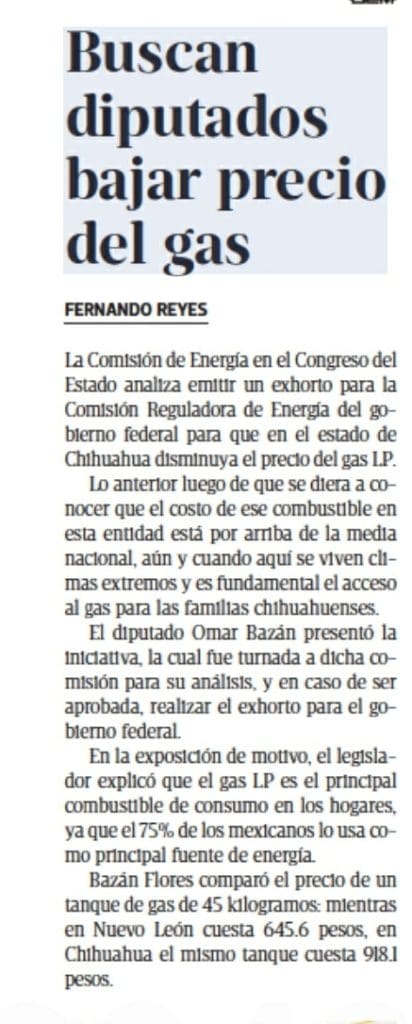 Buscan diputados bajar precio del gas

FERNANDO REYES

La Comisión de Energía en el Congreso del Estado analiza emitir un exhorto para la Comisión Reguladora de Energía del gobierno federal para que en el estado de Chihuahua disminuya el precio del gas LP.

Lo anterior luego de que se diera a conocer que el costo de ese combustible en esta entidad está por arriba de la media nacional, aún y cuando aquí se viven climas extremos y es fundamental el acceso al gas para las familias chihuahuenses.

El diputado Omar Bazán presentó la iniciativa, la cual fue turnada a dicha comisión para su análisis, y en caso de ser aprobada, realizar el exhorto para el gobierno federal.

En la exposición de motivo, el legislador explicó que el gas LP es el principal combustible de consumo en los hogares, ya que el 75% de los mexicanos lo usa como principal fuente de energía.

Bazán Flores comparó el precio de un tanque de gas de 45 kilogramos: mientras en Nuevo León cuesta 645.6 pesos, en Chihuahua el mismo tanque cuesta 918.1 pesos.